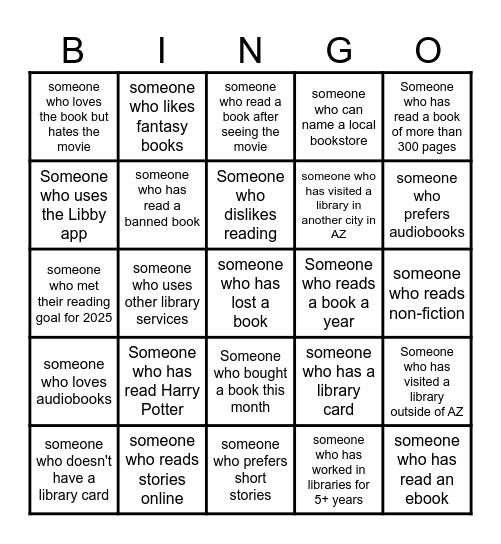 | B | I | N | G | O |
|---|---|---|---|---|
| someone who loves the book but hates the movie | someone who likes fantasy books | someone who read a book after seeing the movie | someone who can name a local bookstore | Someone who has read a book of more than 300 pages |
| Someone who uses the Libby app | someone who has read a banned book | Someone who dislikes reading | someone who has visited a library in another city in AZ | someone who prefers audiobooks |
| someone who met their reading goal for 2025 | someone who uses other library services | someone who has lost a book | Someone who reads a book a year | someone who reads non-fiction |
| someone who loves audiobooks | Someone who has read Harry Potter | Someone who bought a book this month | someone who has a library card | Someone who has visited a library outside of AZ |
| someone who doesn't have a library card | someone who reads stories online | someone who prefers short stories | someone who has worked in libraries for 5+ years | someone who has read an ebook |